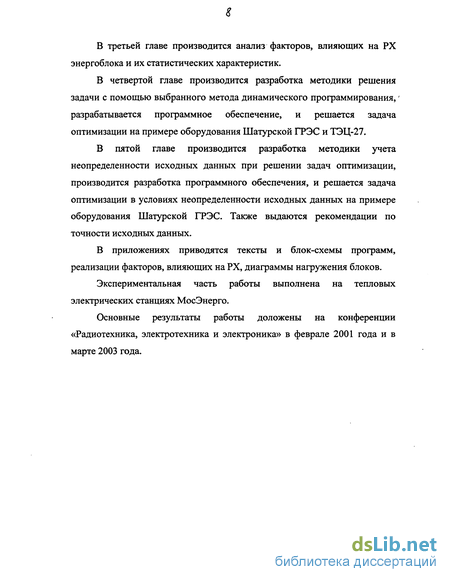 8

В третьей главе производится анализ факторов, влияющих на РХ энергоблока и их статистических характеристик.

В четвертой главе производится разработка методики решения задачи с помощью выбранного метода динамического программирования, разрабатывается программное обеспечение, и решается задача оптимизации на примере оборудования Шатурской ГРЭС и ТЭЦ-27.

В пятой главе производится разработка методики учета неопределенности исходных данных при решении задач оптимизации, производится разработка программного обеспечения, и решается задача оптимизации в условиях неопределенности исходных данных на примере оборудования Шатурской ГРЭС. Также выдаются рекомендации по точности исходных данных.

В приложениях приводятся тексты и блок-схемы программ, реализации факторов, влияющих на РХ, диаграммы нагружения блоков.

Экспериментальная часть работы выполнена на тепловых электрических станциях МосЭнерго.

Основные результаты работы доложены на конференции «Радиотехника, электротехника и электроника» в феврале 2001 года и в марте 2003 года.

dsLib.net
библиотека диссертаций